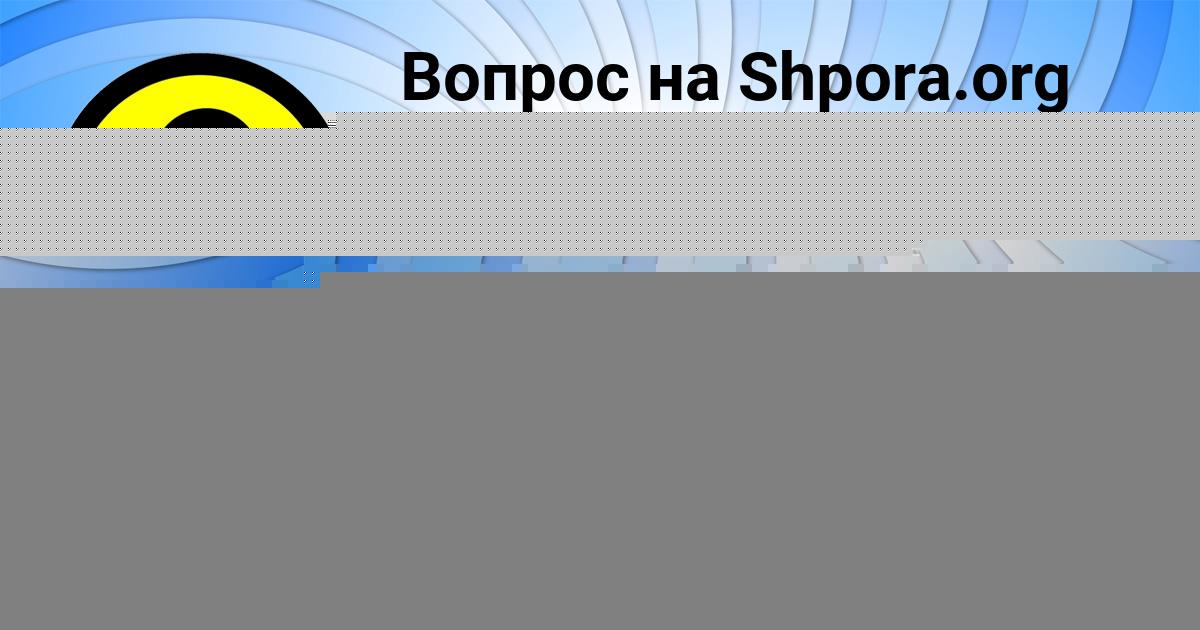 Вопрос на Shpora.org